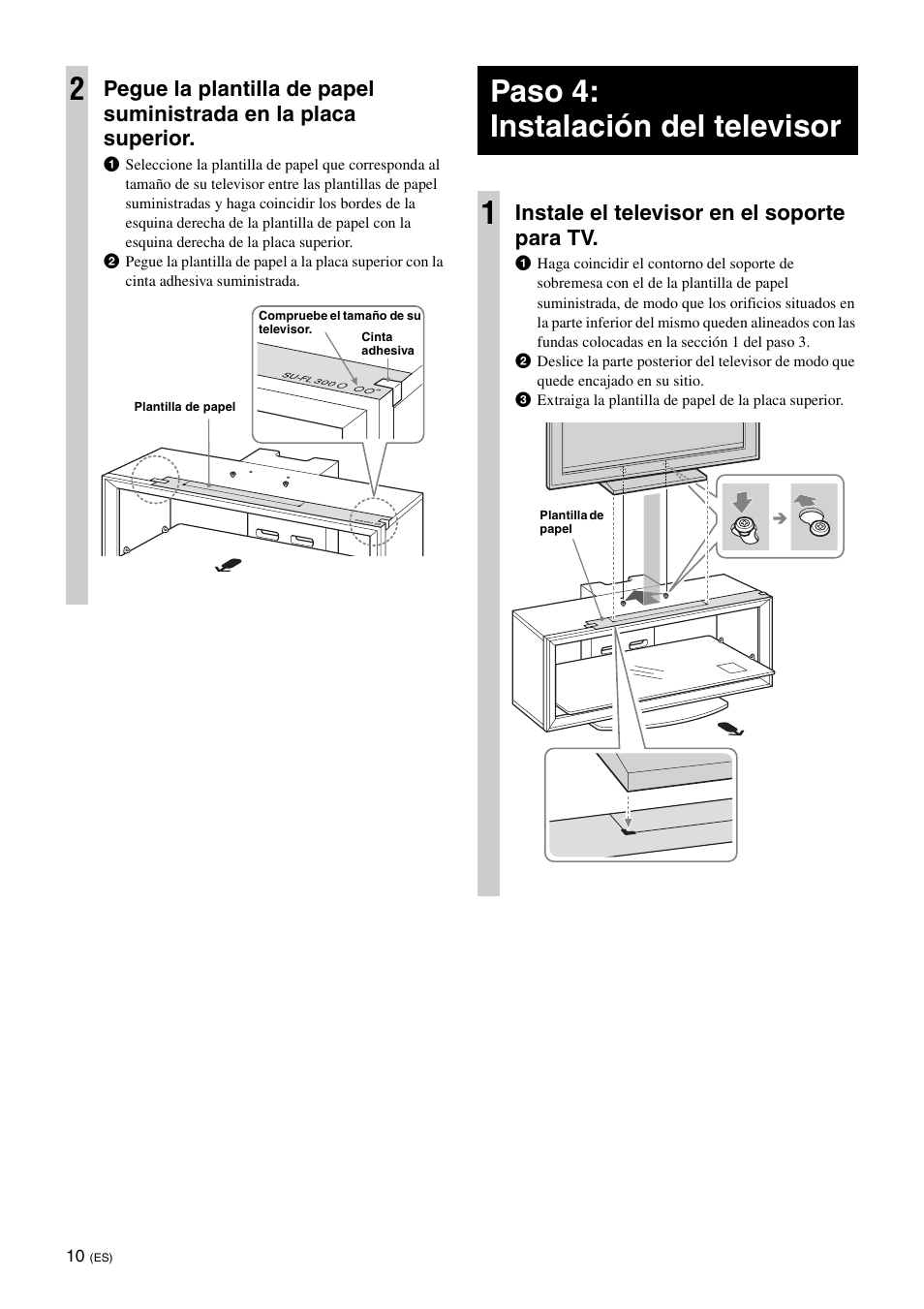 2 Pegue la plantilla de papel suministrada en la placa superior.

1 Seleccione la plantilla de papel que corresponda al tamaño de su televisor entre las plantillas de papel suministradas y haga coincidir los bordes de la esquina derecha de la plantilla de papel con la esquina derecha de la placa superior.
2 Pegue la plantilla de papel a la placa superior con la cinta adhesiva suministrada.

Compruebe el tamaño de su televisor.
Cinta adhesiva
SU-FL 300
Plantilla de papel

Paso 4: Instalación del televisor

1 Instale el televisor en el soporte para TV.

1 Haga coincidir el contorno del soporte de sobremesa con el de la plantilla de papel suministrada, de modo que los orificios situados en la parte inferior del mismo queden alineados con las fundas colocadas en la sección 1 del paso 3.
2 Deslice la parte posterior del televisor de modo que quede encajado en su sitio.
3 Extraiga la plantilla de papel de la placa superior.

Plantilla de papel

10 (ES)